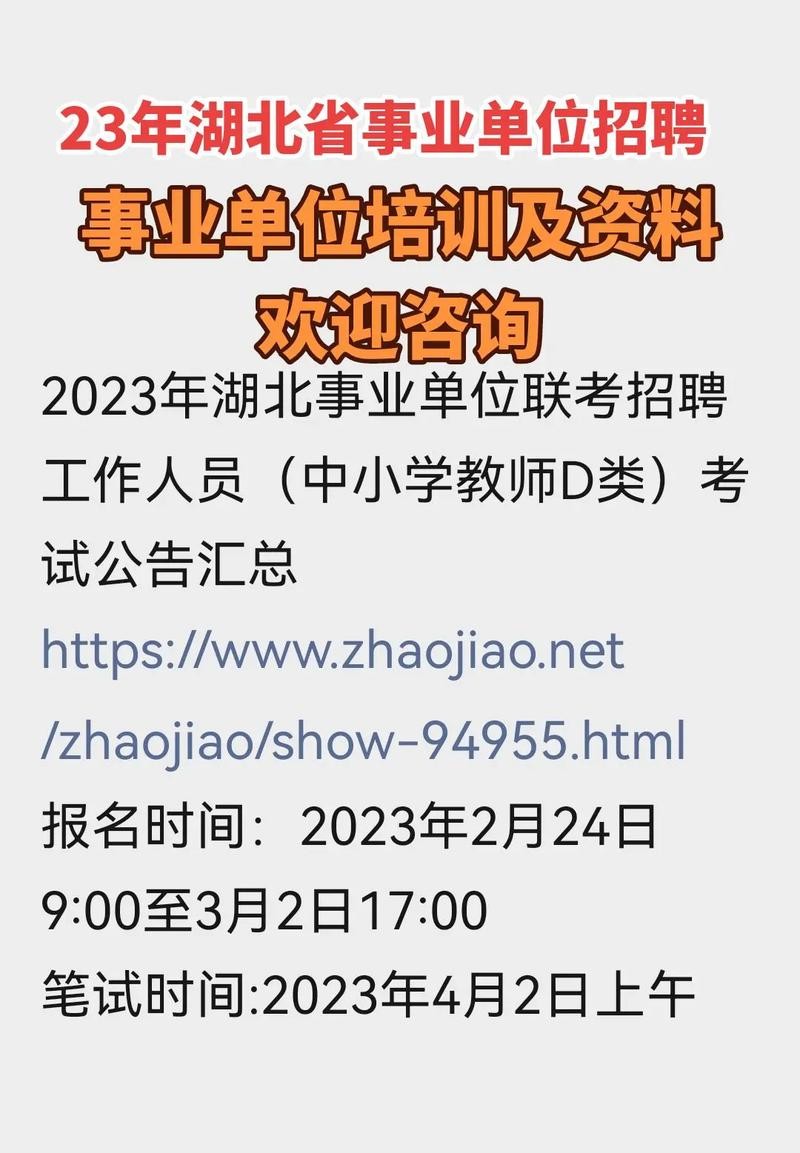 23年湖北省事业单位招聘

事业单位培训及资料

欢迎咨询

2023年湖北事业单位联考招聘工作人员（中小学教师D类）考试公告汇总

https://www.zhaojiao.net/zhaojiao/show-94955.html

报名时间：2023年2月24日9:00至3月2日17:00

笔试时间:2023年4月2日上午